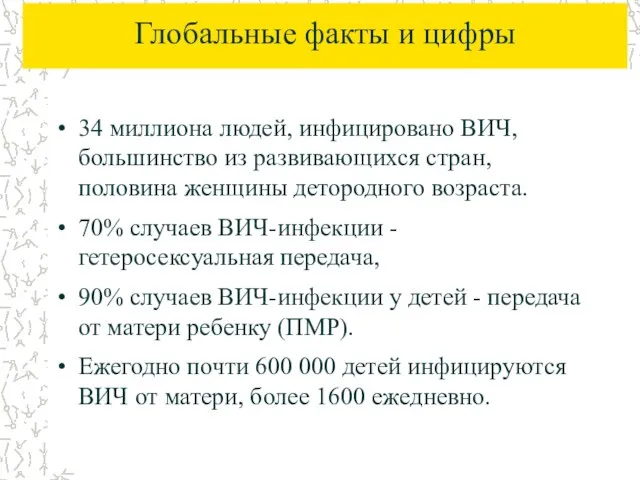 Глобальные факты и цифры

• 34 миллиона людей, инфицировано ВИЧ, большинство из развивающихся стран, половина женщины детородного возраста.

• 70% случаев ВИЧ-инфекции - гетеросексуальная передача,

• 90% случаев ВИЧ-инфекции у детей - передача от матери ребенку (ПМР).

• Ежегодно почти 600 000 детей инфицируются ВИЧ от матери, более 1600 ежедневно.